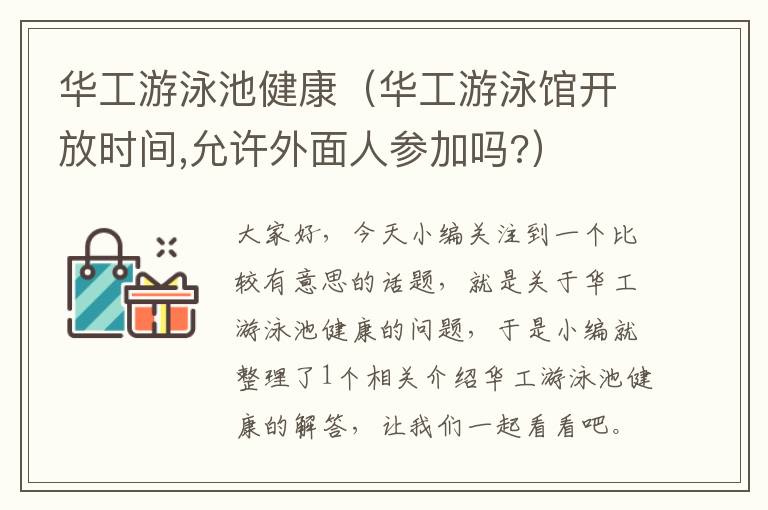 华工游泳池健康（华工游泳馆开放时间,允许外面人参加吗?）

大家好，今天小编关注到一个比较有意思的话题，就是关于华工游泳池健康的问题，于是小编就整理了1个相关介绍华工游泳池健康的解答，让我们一起看看吧。